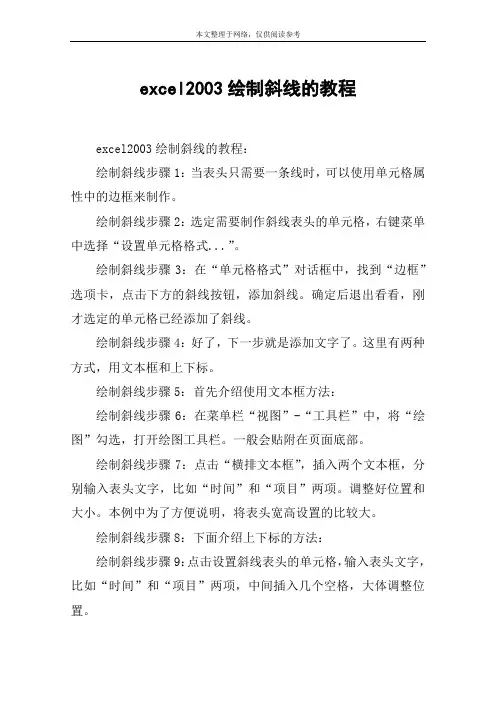 本文整理于网络，仅供阅读参考

excel2003 绘制斜线的教程

excel2003 绘制斜线的教程：

绘制斜线步骤 1：当表头只需要一条线时，可以使用单元格属性中的边框来制作。

绘制斜线步骤 2：选定需要制作斜线表头的单元格，右键菜单中选择“设置单元格格式...”。

绘制斜线步骤 3：在“单元格格式”对话框中，找到“边框”选项卡，点击下方的斜线按钮，添加斜线。确定后退出看看，刚才选定的单元格已经添加了斜线。

绘制斜线步骤 4：好了，下一步就是添加文字了。这里有两种方式，用文本框和上下标。

绘制斜线步骤 5：首先介绍使用文本框方法：

绘制斜线步骤 6：在菜单栏“视图”-“工具栏”中，将“绘图”勾选，打开绘图工具栏。一般会贴附在页面底部。

绘制斜线步骤 7：点击“横排文本框”，插入两个文本框，分别输入表头文字，比如“时间”和“项目”两项。调整好位置和大小。本例中为了方便说明，将表头宽高设置的比较大。

绘制斜线步骤 8：下面介绍上下标的方法：

绘制斜线步骤 9：点击设置斜线表头的单元格，输入表头文字，比如“时间”和“项目”两项，中间插入几个空格，大体调整位置。